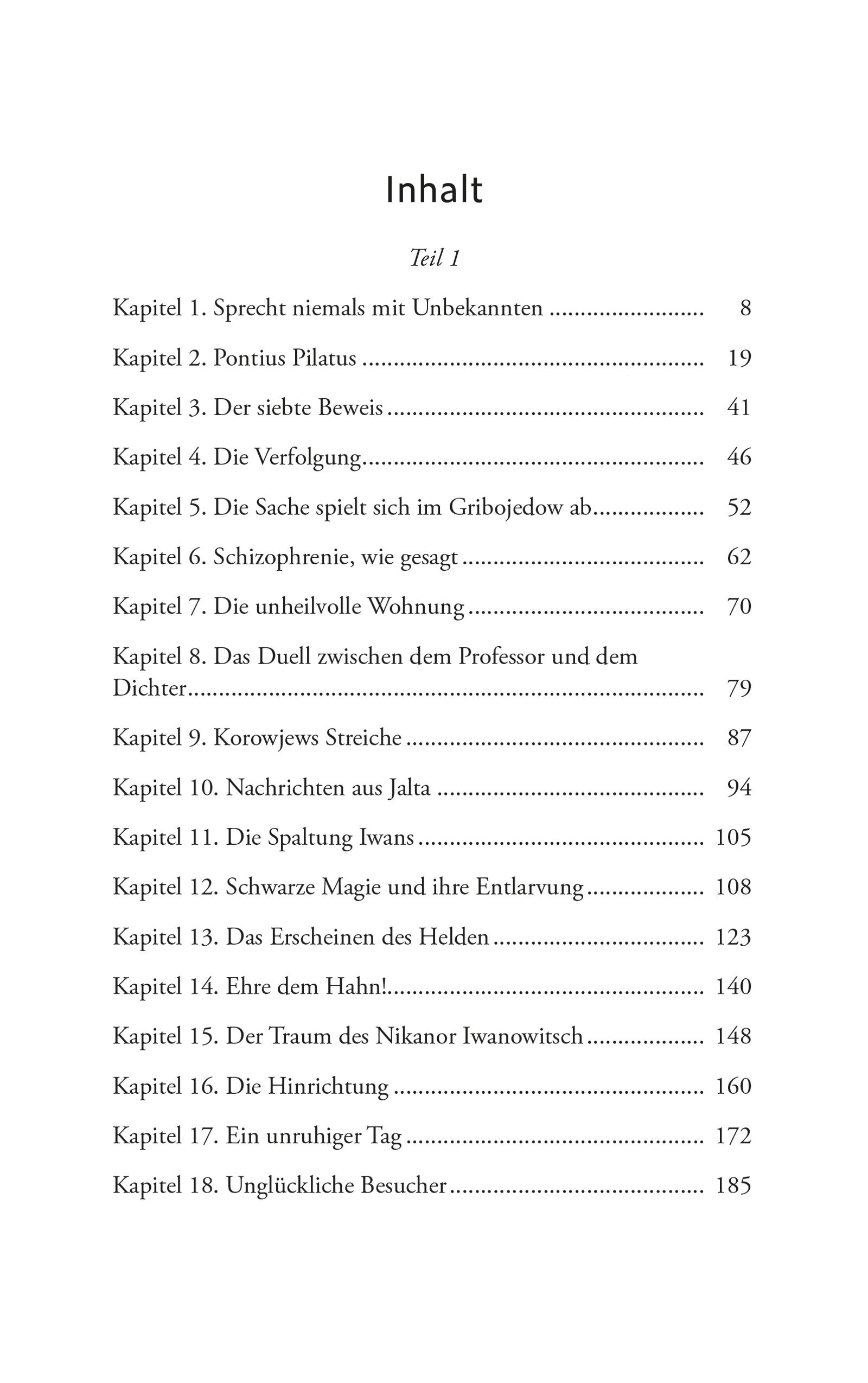 Inhalt

Teil 1

Kapitel 1. Sprecht niemals mit Unbekannten 8

Kapitel 2. Pontius Pilatus 19

Kapitel 3. Der siebte Beweis 41

Kapitel 4. Die Verfolgung 46

Kapitel 5. Die Sache spielt sich im Gribojedow ab 52

Kapitel 6. Schizophrenie, wie gesagt 62

Kapitel 7. Die unheilvolle Wohnung 70

Kapitel 8. Das Duell zwischen dem Professor und dem Dichter 79

Kapitel 9. Korowjews Streiche 87

Kapitel 10. Nachrichten aus Jalta 94

Kapitel 11. Die Spaltung Iwans 105

Kapitel 12. Schwarze Magie und ihre Entlarvung 108

Kapitel 13. Das Erscheinen des Helden 123

Kapitel 14. Ehre dem Hahn! 140

Kapitel 15. Der Traum des Nikanor Iwanowitsch 148

Kapitel 16. Die Hinrichtung 160

Kapitel 17. Ein unruhiger Tag 172

Kapitel 18. Unglückliche Besucher 185